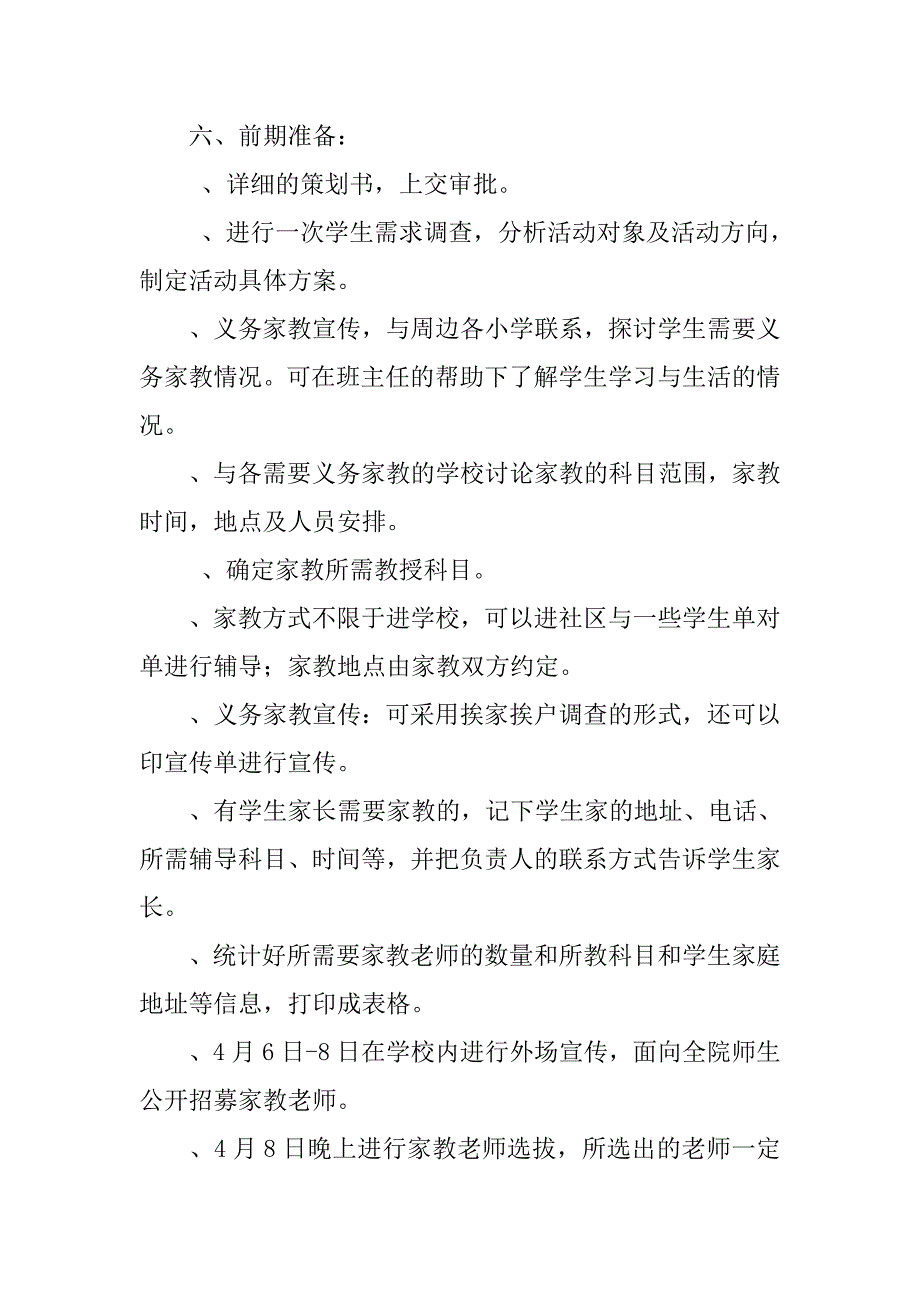 六、前期准备：

、详细的策划书，上交审批。

、进行一次学生需求调查，分析活动对象及活动方向，制定活动具体方案。

、义务家教宣传，与周边各小学联系，探讨学生需要义务家教情况。可在班主任的帮助下了解学生学习与生活的情况。

、与各需要义务家教的学校讨论家教的科目范围，家教时间，地点及人员安排。

、确定家教所需教授科目。

、家教方式不限于进学校，可以进社区与一些学生单对单进行辅导；家教地点由家教双方约定。

、义务家教宣传：可采用挨家挨户调查的形式，还可以印宣传单进行宣传。

、有学生家长需要家教的，记下学生家的地址、电话、所需辅导科目、时间等，并把负责人的联系方式告诉学生家长。

、统计好所需要家教老师的数量和所教科目和学生家庭地址等信息，打印成表格。

、4月6日-8日在学校内进行外场宣传，面向全院师生公开招募家教老师。

、4月8日晚上进行家教老师选拔，所选出的老师一定